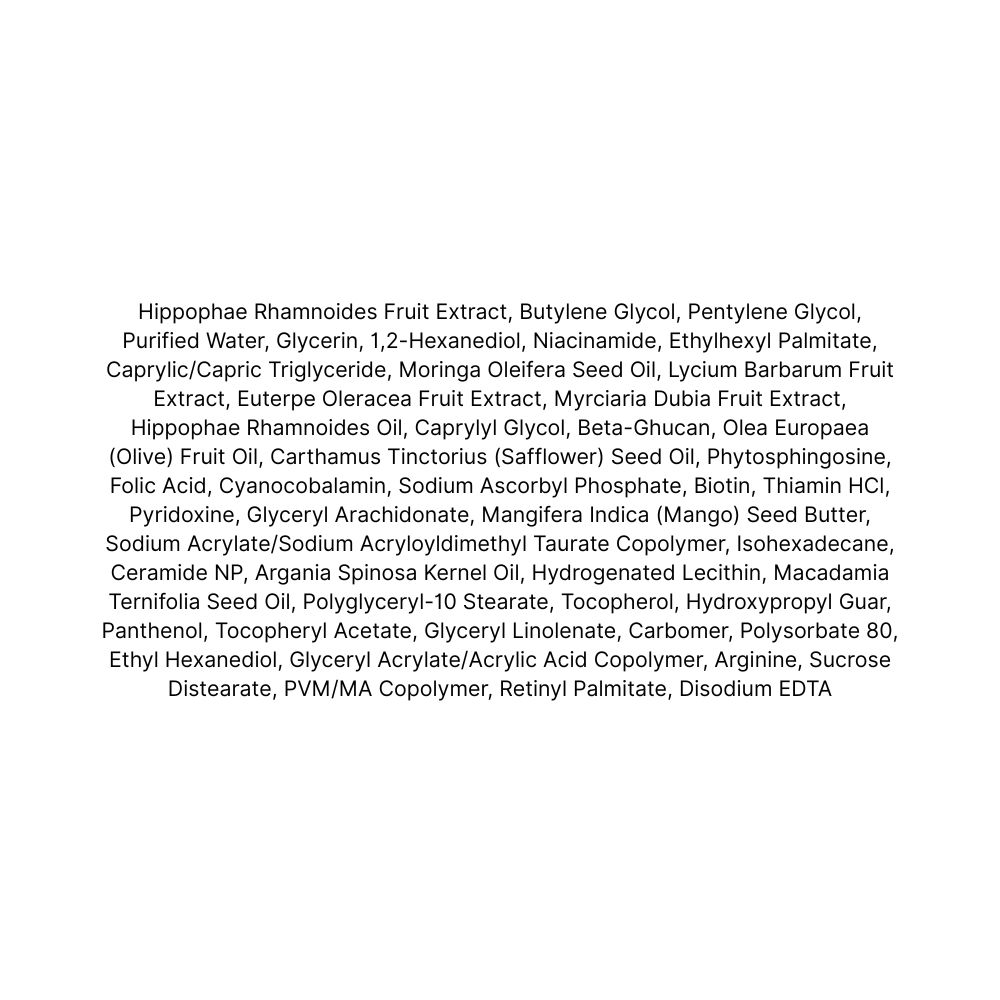 Hippophae Rhamnoides Fruit Extract, Butylene Glycol, Pentylene Glycol, Purified Water, Glycerin, 1,2-Hexanediol, Niacinamide, Ethylhexyl Palmitate, Caprylic/Capric Triglyceride, Moringa Oleifera Seed Oil, Lycium Barbarum Fruit Extract, Euterpe Oleracea Fruit Extract, Myrciaria Dubia Fruit Extract, Hippophae Rhamnoides Oil, Caprylyl Glycol, Beta-Ghucan, Olea Europaea (Olive) Fruit Oil, Carthamus Tinctorius (Safflower) Seed Oil, Phytosphingosine, Folic Acid, Cyanocobalamin, Sodium Ascorbyl Phosphate, Biotin, Thiamin HCl, Pyridoxine, Glyceryl Arachidonate, Mangifera Indica (Mango) Seed Butter, Sodium Acrylate/Sodium Acryloyldimethyl Taurate Copolymer, Isohexadecane, Ceramide NP, Argania Spinosa Kernel Oil, Hydrogenated Lecithin, Macadamia Ternifolia Seed Oil, Polyglyceryl-10 Stearate, Tocopherol, Hydroxypropyl Guar, Panthenol, Tocopheryl Acetate, Glyceryl Linolenate, Carbomer, Polysorbate 80, Ethyl Hexanediol, Glyceryl Acrylate/Acrylic Acid Copolymer, Arginine, Sucrose Distearate, PVM/MA Copolymer, Retinyl Palmitate, Disodium EDTA